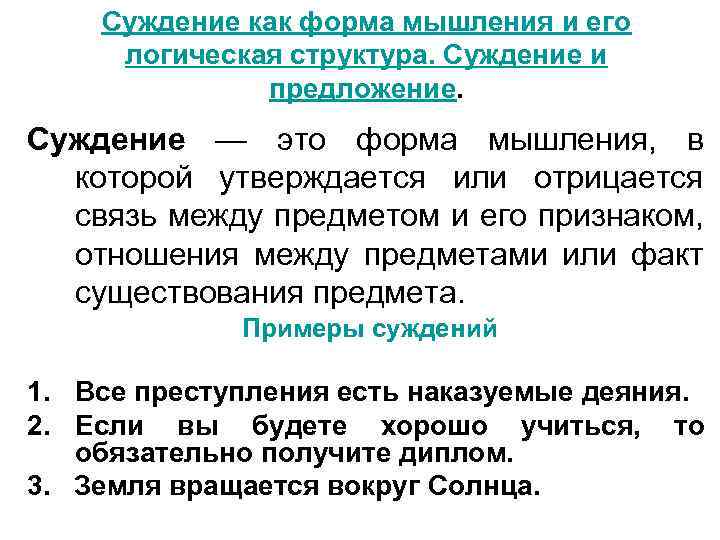 Суждение как форма мышления и его логическая структура. Суждение и предложение.

Суждение — это форма мышления, в которой утверждается или отрицается связь между предметом и его признаком, отношения между предметами или факт существования предмета.

Примеры суждений

1. Все преступления есть наказуемые деяния.
2. Если вы будете хорошо учиться, то обязательно получите диплом.
3. Земля вращается вокруг Солнца.